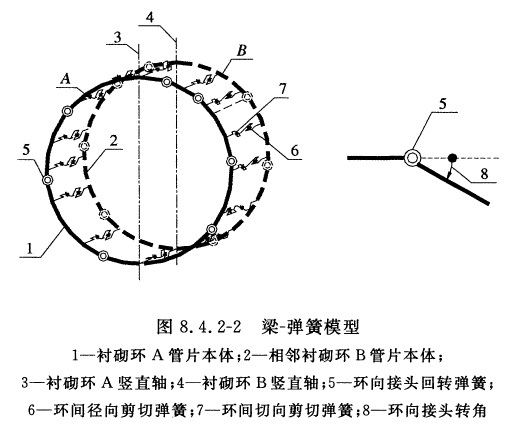 4
3
B
A
7
5
2
6
5
8
1

图 8.4.2-2 梁-弹簧模型

1—衬砌环 A 管片本体;2—相邻衬砌环 B 管片本体;
3—衬砌环 A 竖直轴;4—衬砌环 B 竖直轴;5—环向接头回转弹簧;
6—环间径向剪切弹簧;7—环间切向剪切弹簧;8—环向接头转角